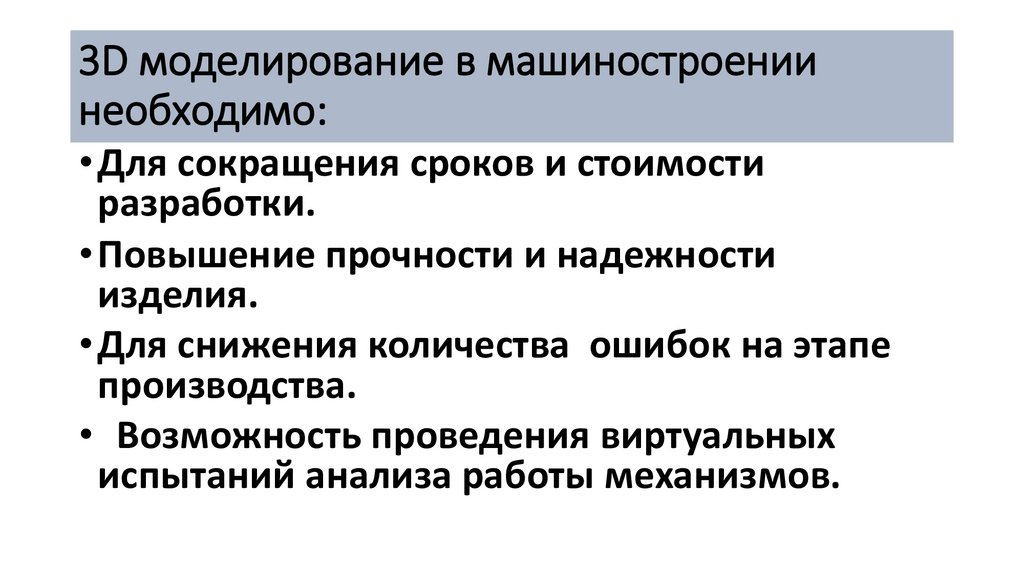 3D моделирование в машиностроении необходимо:

• Для сокращения сроков и стоимости разработки.

• Повышение прочности и надежности изделия.

• Для снижения количества  ошибок на этапе производства.

• Возможность проведения виртуальных испытаний анализа работы механизмов.